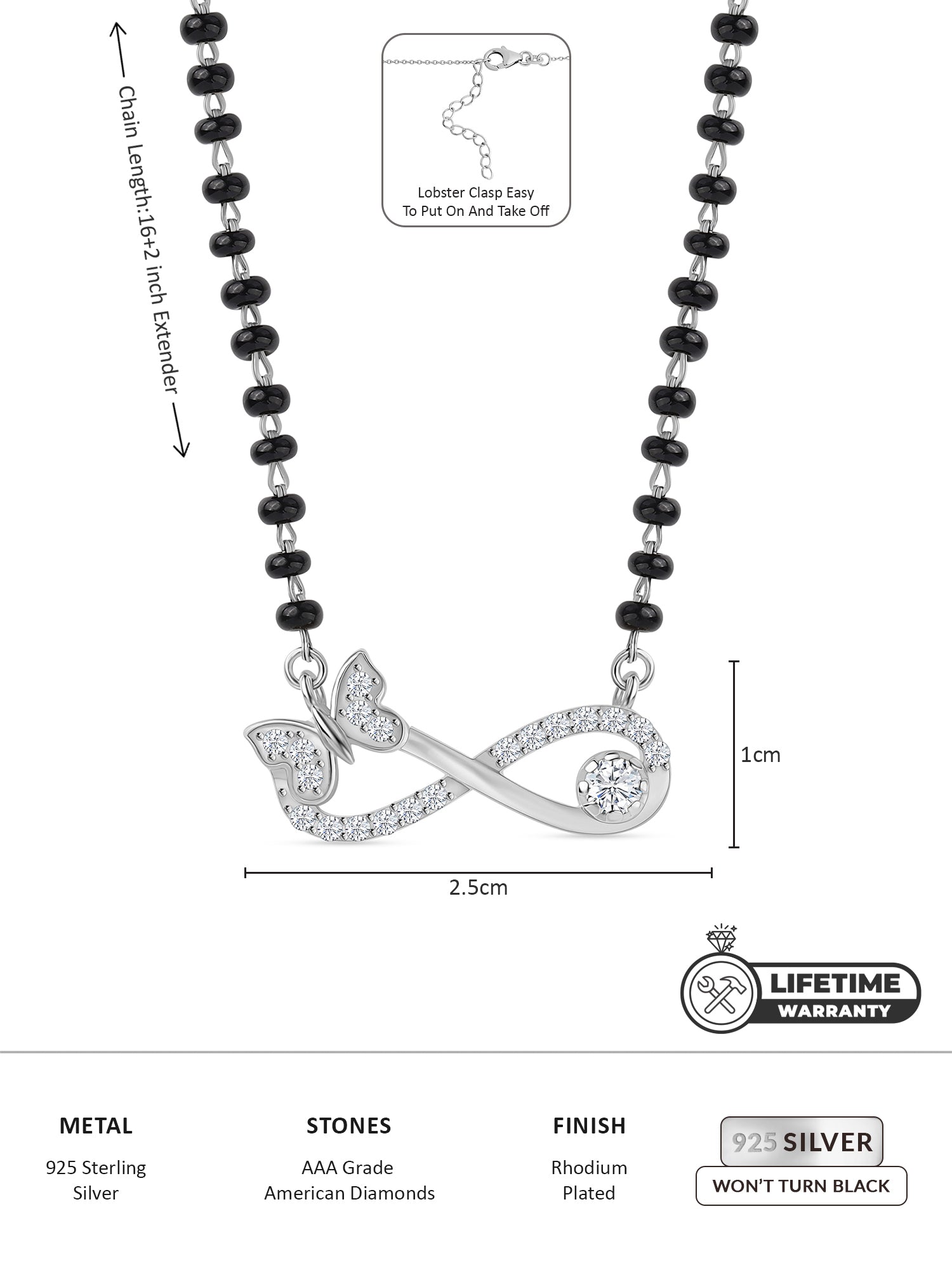 Chain Length:16+2 inch Extender

Lobster Clasp Easy
To Put On And Take Off

1cm

2.5cm

LIFETIME
WARRANTY

METAL
925 Sterling
Silver

STONES
AAA Grade
American Diamonds

FINISH
Rhodium
Plated

925 SILVER
WON'T TURN BLACK